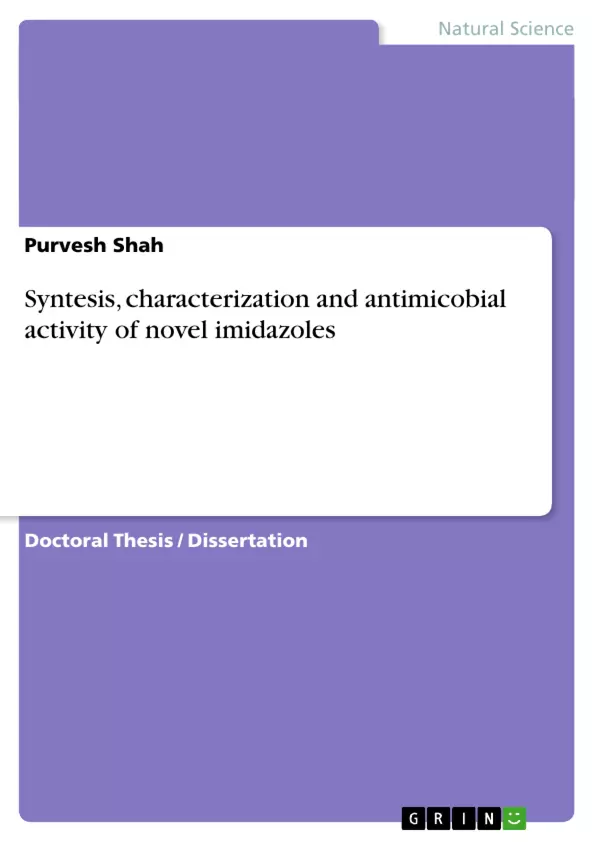 Natural Science

Purvesh Shah

Syntesis, characterization and antimicobial activity of novel imidazoles

Doctoral Thesis / Dissertation

GRIN